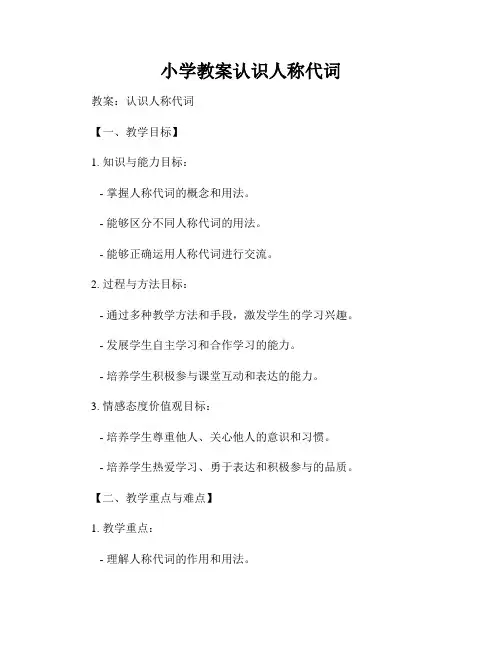 小学教案认识人称代词

教案：认识人称代词

【一、教学目标】

1. 知识与能力目标：

- 掌握人称代词的概念和用法。

- 能够区分不同人称代词的用法。

- 能够正确运用人称代词进行交流。

2. 过程与方法目标：

- 通过多种教学方法和手段，激发学生的学习兴趣。

- 发展学生自主学习和合作学习的能力。

- 培养学生积极参与课堂互动和表达的能力。

3. 情感态度价值观目标：

- 培养学生尊重他人、关心他人的意识和习惯。

- 培养学生热爱学习、勇于表达和积极参与的品质。

【二、教学重点与难点】

1. 教学重点：

- 理解人称代词的作用和用法。